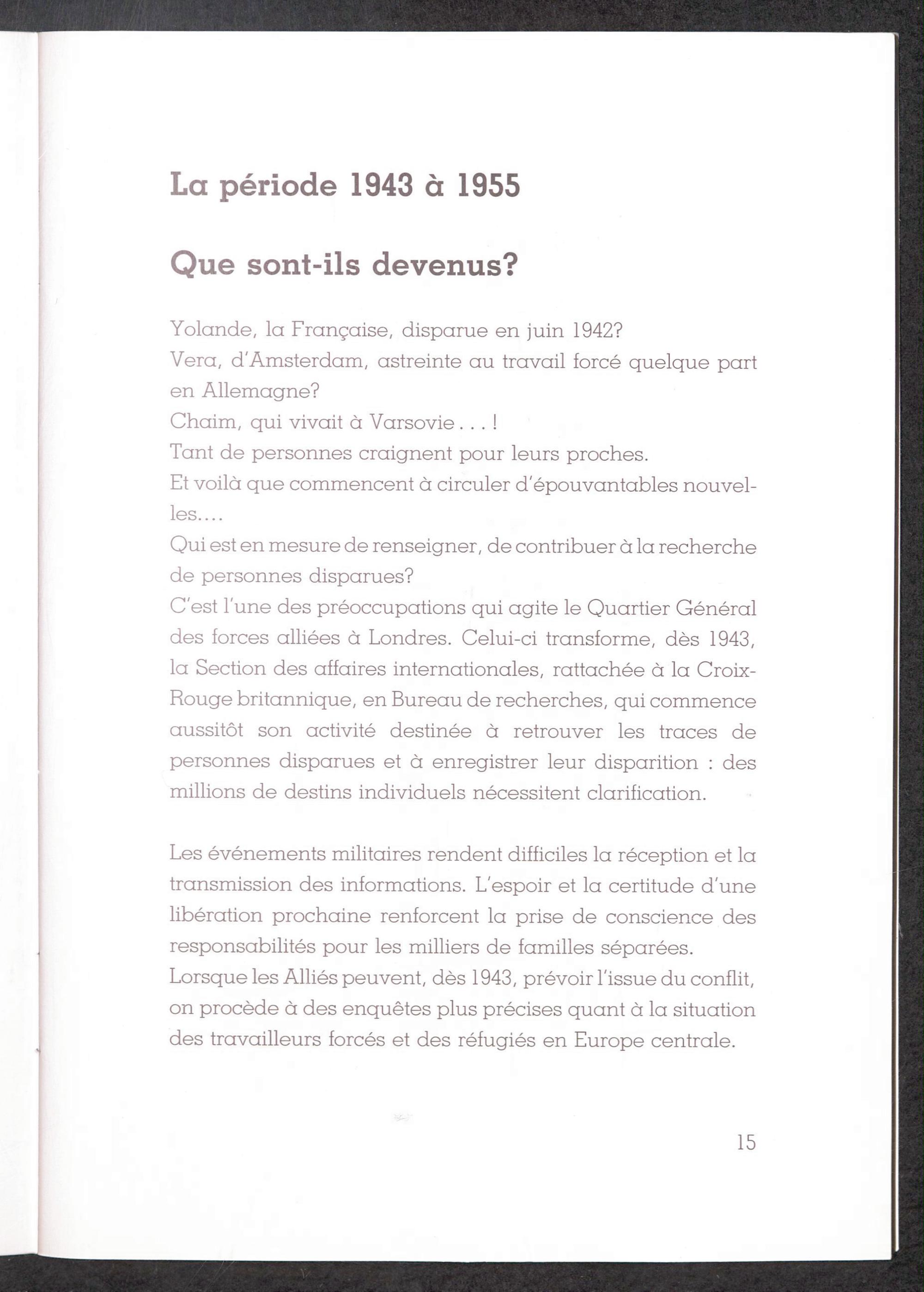 La période 1943 à 1955

Que sont-ils devenus?

Yolande, la Française, disparue en juin 1942?
Vera, d'Amsterdam, astreinte au travail forcé quelque part en Allemagne?
Chaim, qui vivait à Varsovie . . . !
Tant de personnes craignent pour leurs proches.
Et voilà que commencent à circuler d'épouvantables nouvelles....
Qui est en mesure de renseigner, de contribuer à la recherche de personnes disparues?
C'est l'une des préoccupations qui agite le Quartier Général des forces alliées à Londres. Celui-ci transforme, dès 1943, la Section des affaires internationales, rattachée à la Croix-Rouge britannique, en Bureau de recherches, qui commence aussitôt son activité destinée à retrouver les traces de personnes disparues et à enregistrer leur disparition : des millions de destins individuels nécessitent clarification.

Les événements militaires rendent difficiles la réception et la transmission des informations. L'espoir et la certitude d'une libération prochaine renforcent la prise de conscience des responsabilités pour les milliers de familles séparées.
Lorsque les Alliés peuvent, dès 1943, prévoir l'issue du conflit, on procède à des enquêtes plus précises quant à la situation des travailleurs forcés et des réfugiés en Europe centrale.

15